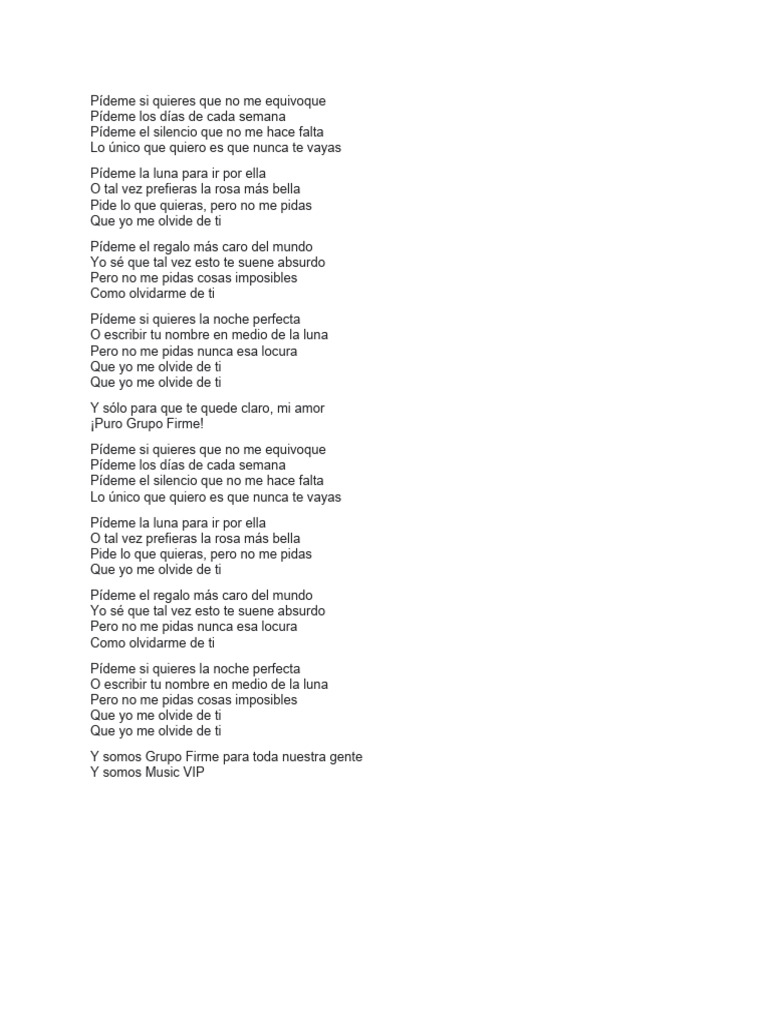 Pídeme si quieres que no me equivoque
Pídeme los días de cada semana
Pídeme el silencio que no me hace falta
Lo único que quiero es que nunca te vayas

Pídeme la luna para ir por ella
O tal vez prefieras la rosa más bella
Pide lo que quieras, pero no me pidas
Que yo me olvide de ti

Pídeme el regalo más caro del mundo
Yo sé que tal vez esto te suene absurdo
Pero no me pidas cosas imposibles
Como olvidarme de ti

Pídeme si quieres la noche perfecta
O escribir tu nombre en medio de la luna
Pero no me pidas nunca esa locura
Que yo me olvide de ti
Que yo me olvide de ti

Y sólo para que te quede claro, mi amor
¡Puro Grupo Firme!

Pídeme si quieres que no me equivoque
Pídeme los días de cada semana
Pídeme el silencio que no me hace falta
Lo único que quiero es que nunca te vayas

Pídeme la luna para ir por ella
O tal vez prefieras la rosa más bella
Pide lo que quieras, pero no me pidas
Que yo me olvide de ti

Pídeme el regalo más caro del mundo
Yo sé que tal vez esto te suene absurdo
Pero no me pidas nunca esa locura
Como olvidarme de ti

Pídeme si quieres la noche perfecta
O escribir tu nombre en medio de la luna
Pero no me pidas cosas imposibles
Que yo me olvide de ti
Que yo me olvide de ti

Y somos Grupo Firme para toda nuestra gente
Y somos Music VIP